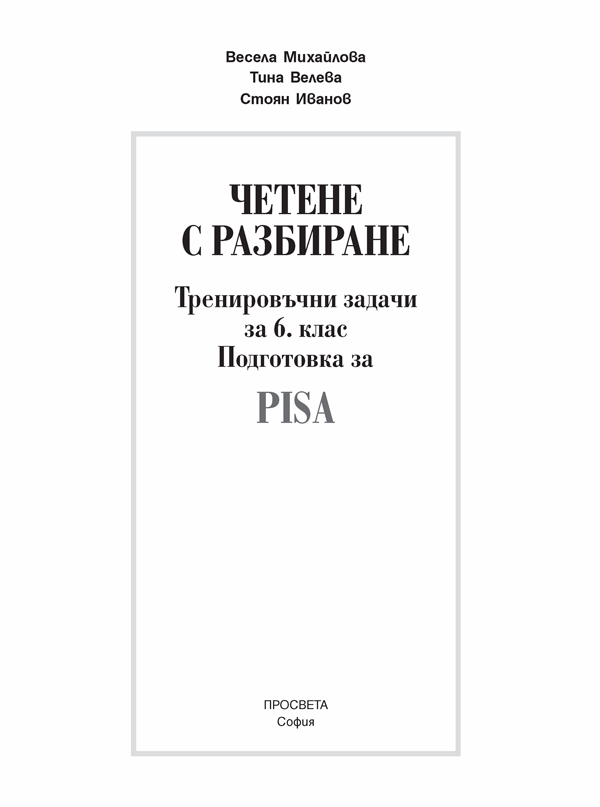 Весела Михайлова
Тина Велева
Стоян Иванов

ЧЕТЕНЕ
С РАЗБИРАНЕ

Тренировъчни задачи
за 6. клас
Подготовка за

PISA

ПРОСВЕТА
София